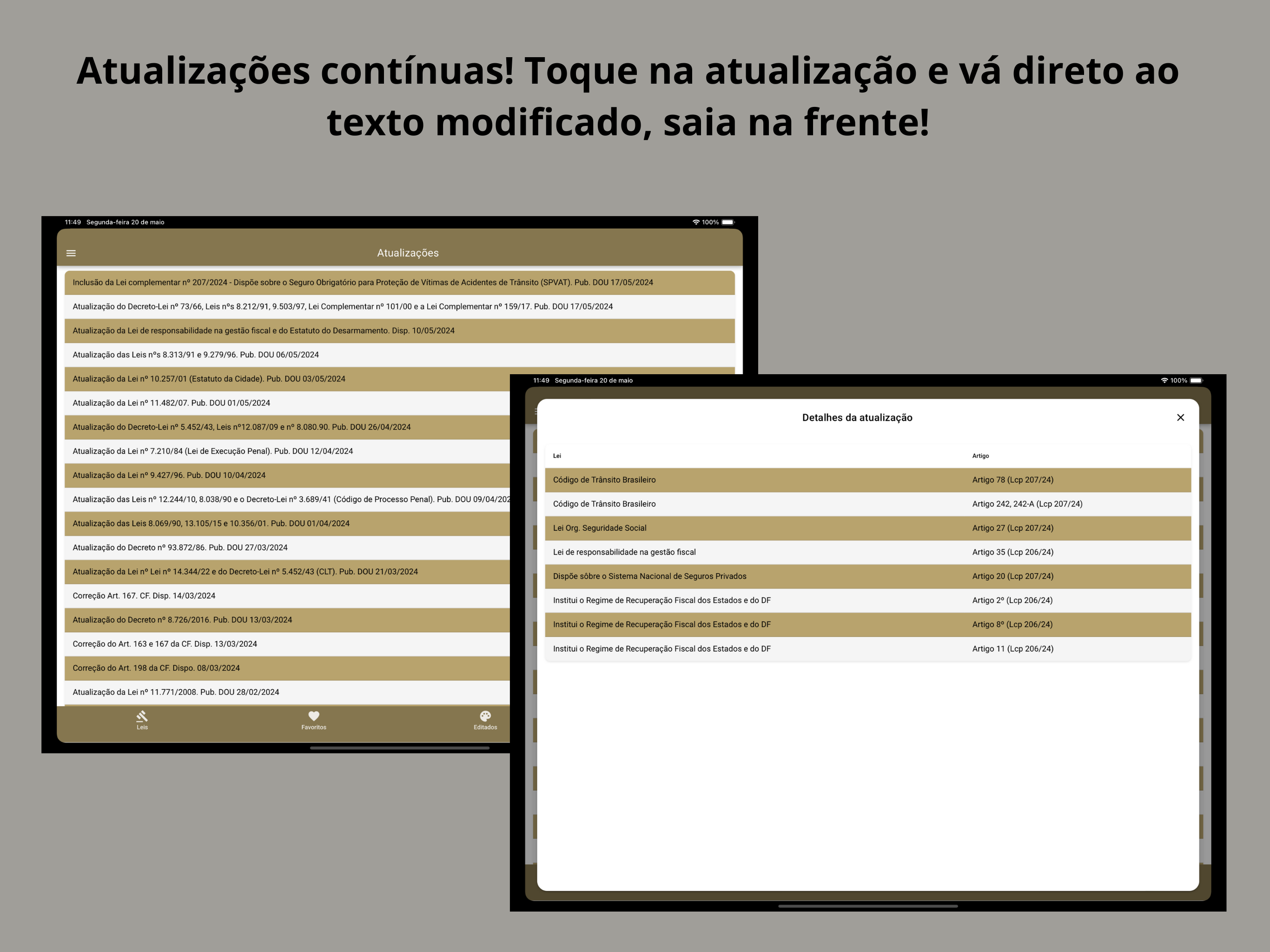 Atualizações contínuas! Toque na atualização e vá direto ao texto modificado, saia na frente!

11:49 Segunda-feira 20 de maio

100%

Atualizações

Inclusão da Lei complementar nº 207/2024 - Dispõe sobre o Seguro Obrigatório para Proteção de Vítimas de Acidentes de Trânsito (SPVAT). Pub. DOU 17/05/2024

Atualização do Decreto-Lei nº 73/66, Leis nºs 8.212/91, 9.503/97, Lei Complementar nº 101/00 e a Lei Complementar nº 159/17. Pub. DOU 17/05/2024

Atualização da Lei de responsabilidade na gestão fiscal e do Estatuto do Desarmamento. Disp. 10/05/2024

Atualização das Leis nºs 8.313/91 e 9.279/96. Pub. DOU 06/05/2024

Atualização da Lei nº 10.257/01 (Estatuto da Cidade). Pub. DOU 03/05/2024

Atualização da Lei nº 11.482/07. Pub. DOU 01/05/2024

Atualização do Decreto-Lei nº 5.452/43, Leis nº12.087/09 e nº 8.080.90. Pub. DOU 26/04/2024

Atualização da Lei nº 7.210/84 (Lei de Execução Penal). Pub. DOU 12/04/2024

Atualização da Lei nº 9.427/96. Pub. DOU 10/04/2024

Atualização das Leis nº 12.244/10, 8.038/90 e o Decreto-Lei nº 3.689/41 (Código de Processo Penal). Pub. DOU 09/04/202

Atualização das Leis 8.069/90, 13.105/15 e 10.356/01. Pub. DOU 01/04/2024

Atualização do Decreto nº 93.872/86. Pub. DOU 27/03/2024

Atualização da Lei nº Lei nº 14.344/22 e do Decreto-Lei nº 5.452/43 (CLT). Pub. DOU 21/03/2024

Correção Art. 167. CF. Disp. 14/03/2024

Atualização do Decreto nº 8.726/2016. Pub. DOU 13/03/2024

Correção do Art. 163 e 167 da CF. Disp. 13/03/2024

Correção do Art. 198 da CF. Dispo. 08/03/2024

Atualização da Lei nº 11.771/2008. Pub. DOU 28/02/2024

Leis Favoritos Editados

11:49 Segunda-feira 20 de maio

100%

Detalhes da atualização

| Lei | Artigo |
|---|---|
| Código de Trânsito Brasileiro | Artigo 78 (Lcp 207/24) |
| Código de Trânsito Brasileiro | Artigo 242, 242-A (Lcp 207/24) |
| Lei Org. Seguridade Social | Artigo 27 (Lcp 207/24) |
| Lei de responsabilidade na gestão fiscal | Artigo 35 (Lcp 206/24) |
| Dispõe sôbre o Sistema Nacional de Seguros Privados | Artigo 20 (Lcp 207/24) |
| Institui o Regime de Recuperação Fiscal dos Estados e do DF | Artigo 2º (Lcp 206/24) |
| Institui o Regime de Recuperação Fiscal dos Estados e do DF | Artigo 8º (Lcp 206/24) |
| Institui o Regime de Recuperação Fiscal dos Estados e do DF | Artigo 11 (Lcp 206/24) |